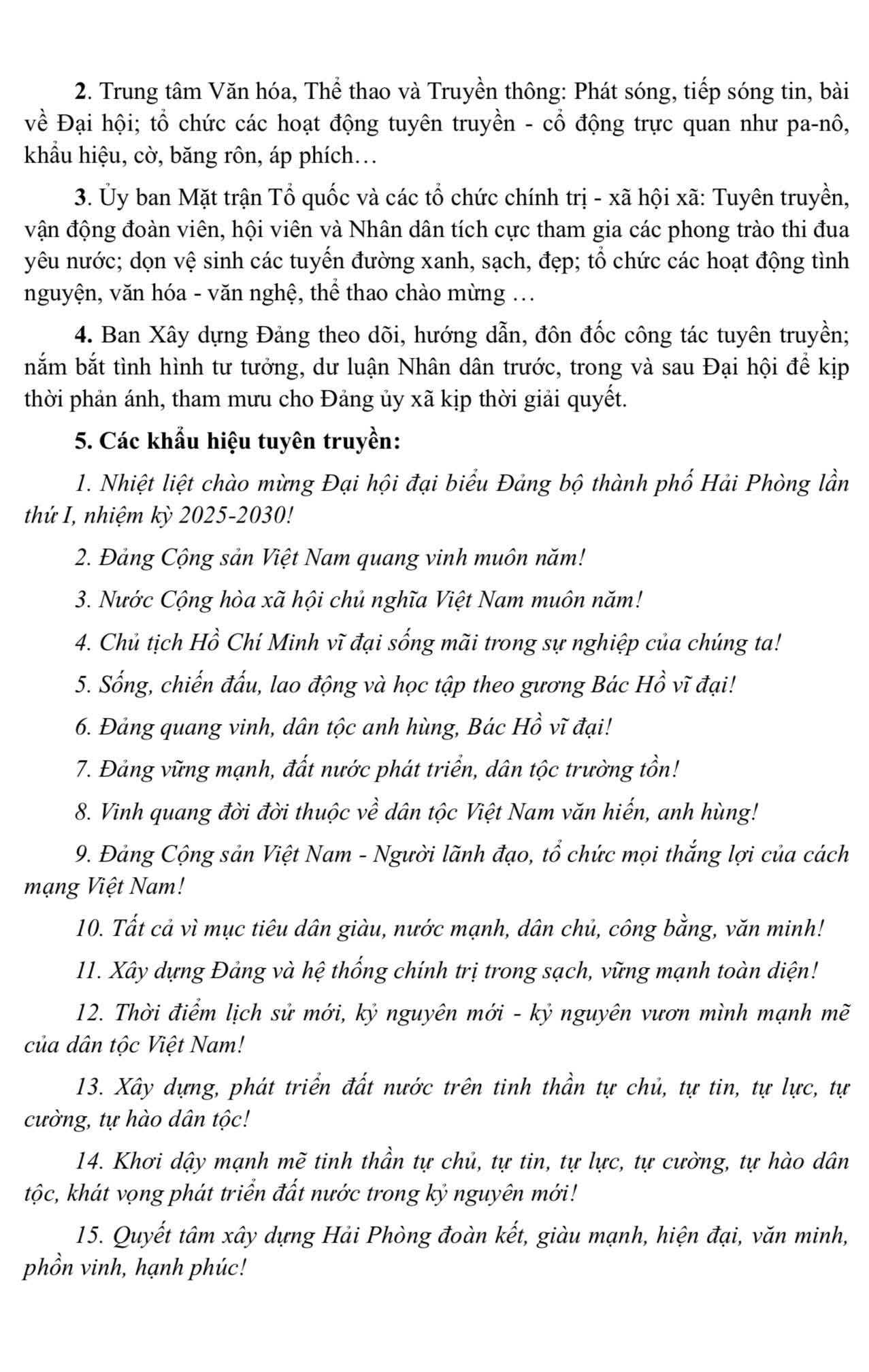 2. Trung tâm Văn hóa, Thể thao và Truyền thông: Phát sóng, tiếp sóng tin, bài về Đại hội; tổ chức các hoạt động tuyên truyền - cổ động trực quan như pa-nô, khẩu hiệu, cờ, băng rôn, áp phích…

3. Ủy ban Mặt trận Tổ quốc và các tổ chức chính trị - xã hội xã: Tuyên truyền, vận động đoàn viên, hội viên và Nhân dân tích cực tham gia các phong trào thi đua yêu nước; dọn vệ sinh các tuyến đường xanh, sạch, đẹp; tổ chức các hoạt động tình nguyện, văn hóa - văn nghệ, thể thao chào mừng …

4. Ban Xây dựng Đảng theo dõi, hướng dẫn, đôn đốc công tác tuyên truyền; nắm bắt tình hình tư tưởng, dư luận Nhân dân trước, trong và sau Đại hội để kịp thời phản ánh, tham mưu cho Đảng ủy xã kịp thời giải quyết.

5. Các khẩu hiệu tuyên truyền:

1. Nhiệt liệt chào mừng Đại hội đại biểu Đảng bộ thành phố Hải Phòng lần thứ I, nhiệm kỳ 2025-2030!

2. Đảng Cộng sản Việt Nam quang vinh muôn năm!

3. Nước Cộng hòa xã hội chủ nghĩa Việt Nam muôn năm!

4. Chủ tịch Hồ Chí Minh vĩ đại sống mãi trong sự nghiệp của chúng ta!

5. Sống, chiến đấu, lao động và học tập theo gương Bác Hồ vĩ đại!

6. Đảng quang vinh, dân tộc anh hùng, Bác Hồ vĩ đại!

7. Đảng vững mạnh, đất nước phát triển, dân tộc trường tồn!

8. Vinh quang đời đời thuộc về dân tộc Việt Nam văn hiến, anh hùng!

9. Đảng Cộng sản Việt Nam - Người lãnh đạo, tổ chức mọi thắng lợi của cách mạng Việt Nam!

10. Tất cả vì mục tiêu dân giàu, nước mạnh, dân chủ, công bằng, văn minh!

11. Xây dựng Đảng và hệ thống chính trị trong sạch, vững mạnh toàn diện!

12. Thời điểm lịch sử mới, kỷ nguyên mới - kỷ nguyên vươn mình mạnh mẽ của dân tộc Việt Nam!

13. Xây dựng, phát triển đất nước trên tinh thần tự chủ, tự tin, tự lực, tự cường, tự hào dân tộc!

14. Khơi dậy mạnh mẽ tinh thần tự chủ, tự tin, tự lực, tự cường, tự hào dân tộc, khát vọng phát triển đất nước trong kỷ nguyên mới!

15. Quyết tâm xây dựng Hải Phòng đoàn kết, giàu mạnh, hiện đại, văn minh, phồn vinh, hạnh phúc!